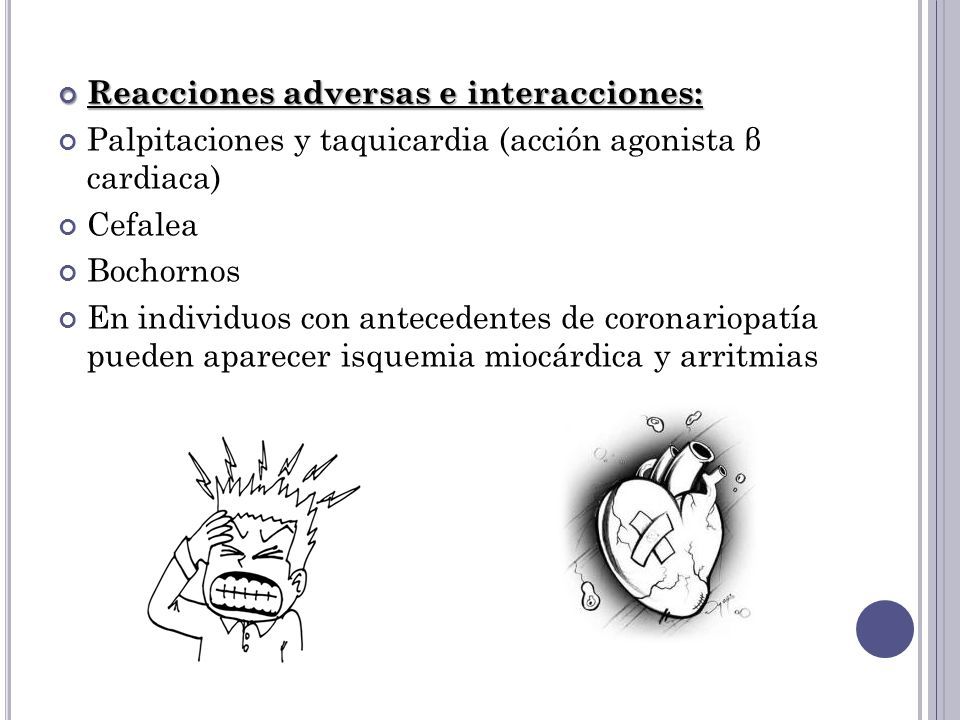 Reacciones adversas e interacciones:

Palpitaciones y taquicardia (acción agonista β cardiaca)

Cefalea

Bochornos

En individuos con antecedentes de coronariopatía pueden aparecer isquemia miocárdica y arritmias